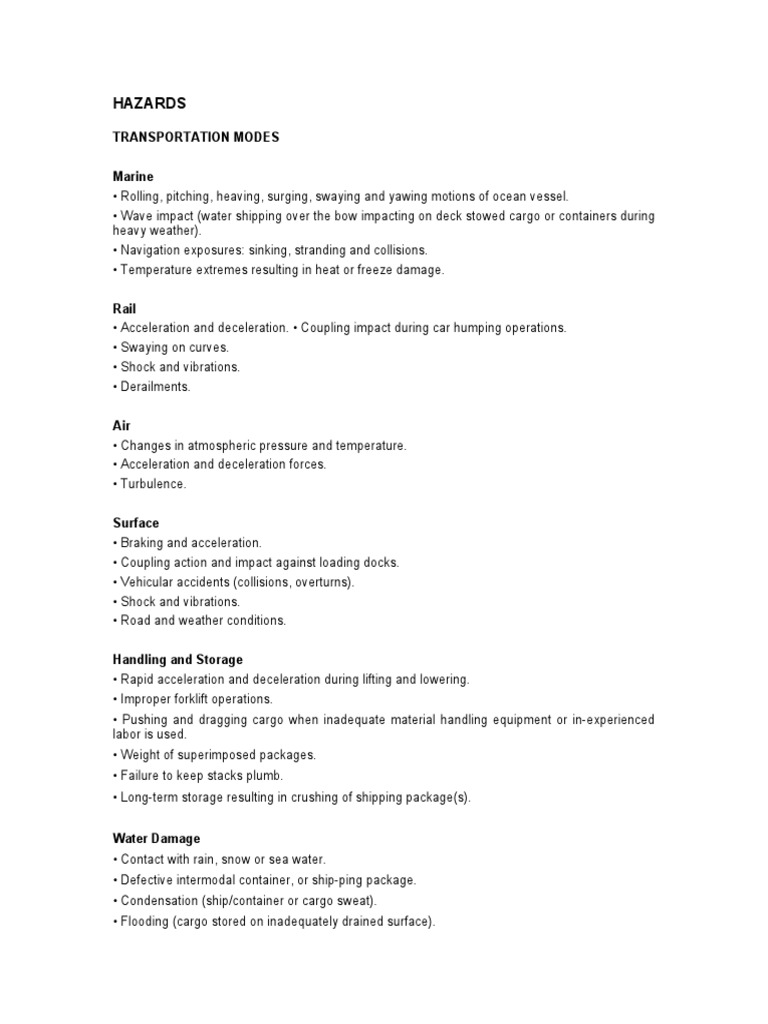 HAZARDS

TRANSPORTATION MODES

Marine
• Rolling, pitching, heaving, surging, swaying and yawing motions of ocean vessel.
• Wave impact (water shipping over the bow impacting on deck stowed cargo or containers during heavy weather).
• Navigation exposures: sinking, stranding and collisions.
• Temperature extremes resulting in heat or freeze damage.

Rail
• Acceleration and deceleration. • Coupling impact during car humping operations.
• Swaying on curves.
• Shock and vibrations.
• Derailments.

Air
• Changes in atmospheric pressure and temperature.
• Acceleration and deceleration forces.
• Turbulence.

Surface
• Braking and acceleration.
• Coupling action and impact against loading docks.
• Vehicular accidents (collisions, overturns).
• Shock and vibrations.
• Road and weather conditions.

Handling and Storage
• Rapid acceleration and deceleration during lifting and lowering.
• Improper forklift operations.
• Pushing and dragging cargo when inadequate material handling equipment or in-experienced labor is used.
• Weight of superimposed packages.
• Failure to keep stacks plumb.
• Long-term storage resulting in crushing of shipping package(s).

Water Damage
• Contact with rain, snow or sea water.
• Defective intermodal container, or ship-ping package.
• Condensation (ship/container or cargo sweat).
• Flooding (cargo stored on inadequately drained surface).